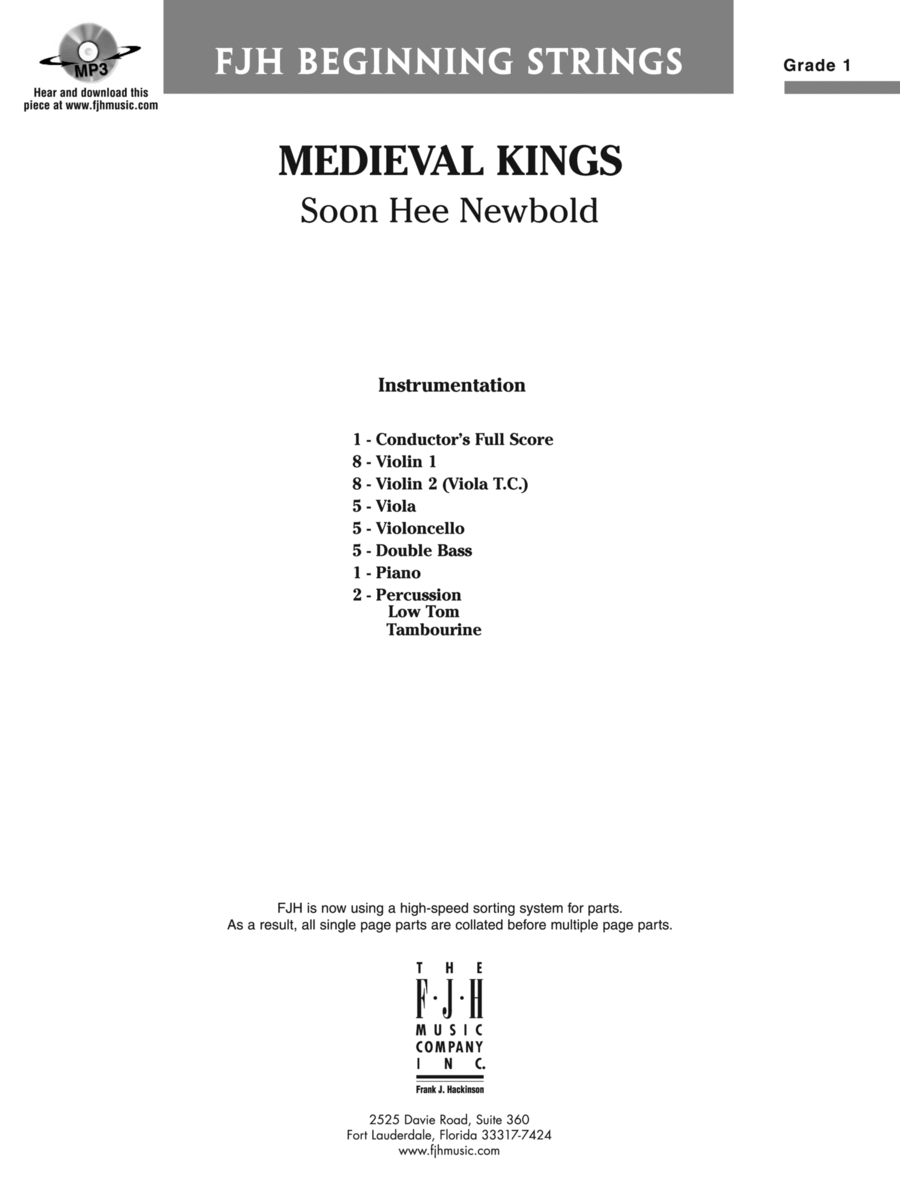 MP3
Hear and download this piece at www.fjhmusic.com

FJH BEGINNING STRINGS

Grade 1

MEDIEVAL KINGS
Soon Hee Newbold

Instrumentation

1 - Conductor's Full Score
8 - Violin 1
8 - Violin 2 (Viola T.C.)
5 - Viola
5 - Violoncello
5 - Double Bass
1 - Piano
2 - Percussion
Low Tom
Tambourine

FJH is now using a high-speed sorting system for parts.
As a result, all single page parts are collated before multiple page parts.

THE
F·J·H
MUSIC
COMPANY
INC.
Frank J. Hackinson

2525 Davie Road, Suite 360
Fort Lauderdale, Florida 33317-7424
www.fjhmusic.com